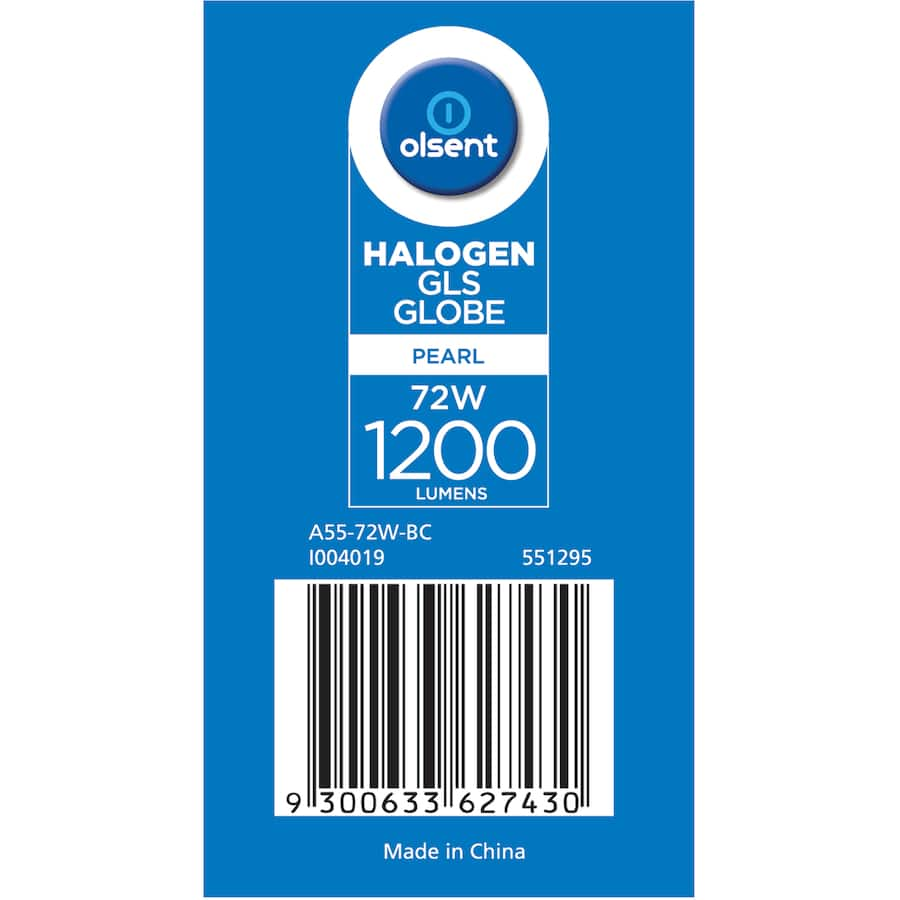 olsent

HALOGEN
GLS
GLOBE

PEARL

72W
1200
LUMENS

A55-72W-BC
I004019 551295

9 300633 627430

Made in China